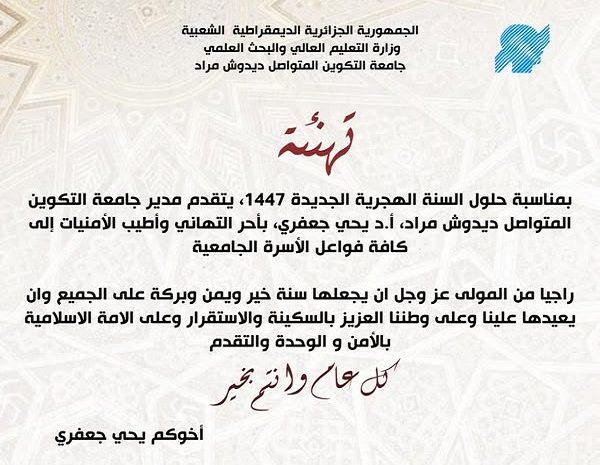 الجمهورية الجزائرية الديمقراطية الشعبية
وزارة التعليم العالي والبحث العلمي
جامعة التكوين المتواصل ديدوش مراد

تهنئة

بمناسبة حلول السنة الهجرية الجديدة 1447، يتقدم مدير جامعة التكوين المتواصل ديدوش مراد، أ.د يحي جعفري، بأحر التهاني وأطيب الأمنيات إلى كافة فواعل الأسرة الجامعية

راجيا من المولى عز وجل ان يجعلها سنة خير ويمن وبركة على الجميع وان يعيدها علينا وعلى وطننا العزيز بالسكينة والاستقرار وعلى الامة الاسلامية بالأمن و الوحدة والتقدم

كل عام وانتم بخير

أخوكم يحي جعفري